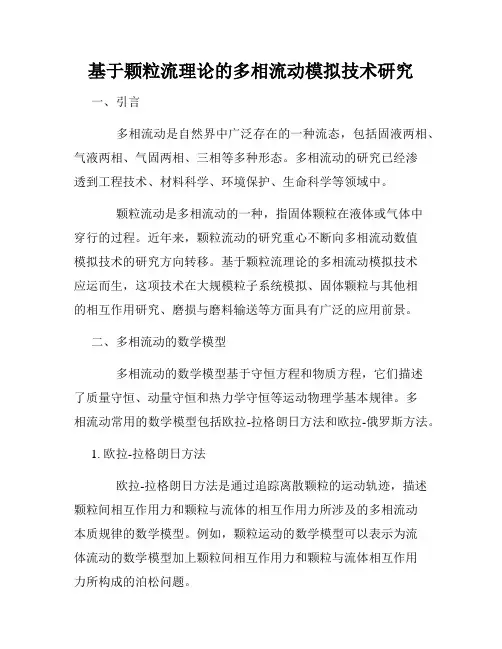 基于颗粒流理论的多相流动模拟技术研究

一、引言

多相流动是自然界中广泛存在的一种流态，包括固液两相、气液两相、气固两相、三相等多种形态。多相流动的研究已经渗透到工程技术、材料科学、环境保护、生命科学等领域中。

颗粒流动是多相流动的一种，指固体颗粒在液体或气体中穿行的过程。近年来，颗粒流动的研究重心不断向多相流动数值模拟技术的研究方向转移。基于颗粒流理论的多相流动模拟技术应运而生，这项技术在大规模粒子系统模拟、固体颗粒与其他相的相互作用研究、磨损与磨料输送等方面具有广泛的应用前景。

二、多相流动的数学模型

多相流动的数学模型基于守恒方程和物质方程，它们描述了质量守恒、动量守恒和热力学守恒等运动物理学基本规律。多相流动常用的数学模型包括欧拉-拉格朗日方法和欧拉-俄罗斯方法。

1. 欧拉-拉格朗日方法

欧拉-拉格朗日方法是通过追踪离散颗粒的运动轨迹，描述颗粒间相互作用力和颗粒与流体的相互作用力所涉及的多相流动本质规律的数学模型。例如，颗粒运动的数学模型可以表示为流体流动的数学模型加上颗粒间相互作用力和颗粒与流体相互作用力所构成的泊松问题。